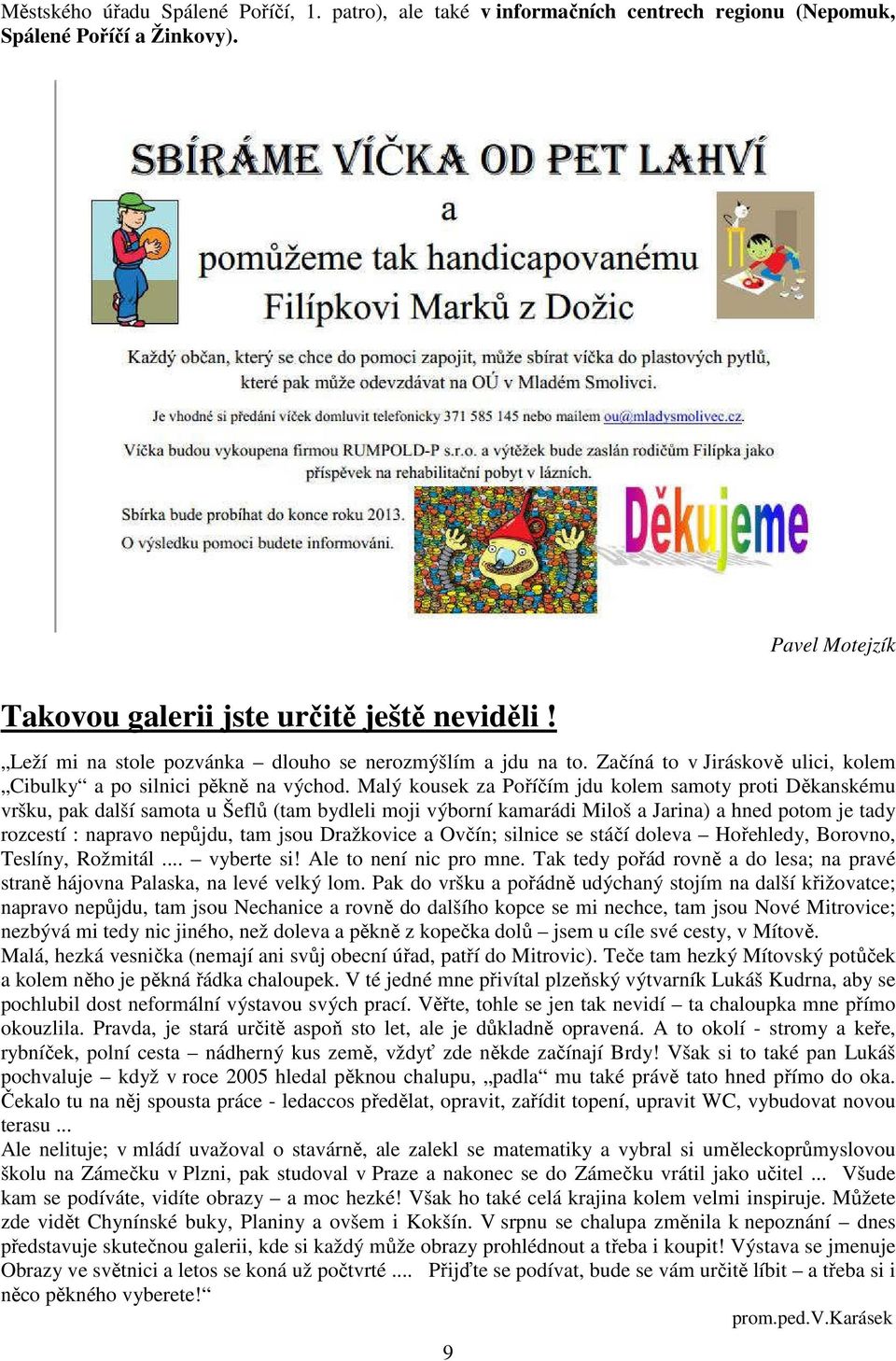 Městského úřadu Spálené Poříčí, 1. patro), ale také v informačních centrech regionu (Nepomuk, Spálené Poříčí a Žinkovy).

SBÍRÁME VÍČKA OD PET LAHVÍ
a
pomůžeme tak handicapovanému
Filípkovi Marků z Dožic

Každý občan, který se chce do pomoci zapojit, může sbírat víčka do plastových pytlů, které pak může odevzdávat na OÚ v Mladém Smolivci.

Je vhodné si předání víček domluvit telefonicky 371 585 145 nebo mailem ou@mladysmolivec.cz.

Víčka budou vykoupena firmou RUMPOLD-P s.r.o. a výtěžek bude zaslán rodičům Filípka jako příspěvek na rehabilitační pobyt v lázních.

Sbírka bude probíhat do konce roku 2013.
O výsledku pomoci budete informováni.

Děkujeme

Pavel Motejzík

Takovou galerii jste určitě ještě neviděli !

„Leží mi na stole pozvánka – dlouho se nerozmýšlím a jdu na to. Začíná to v Jiráskově ulici, kolem „Cibulky“ a po silnici pěkně na východ. Malý kousek za Poříčím jdu kolem samoty proti Děkanskému vršku, pak další samota u Šeflů (tam bydleli moji výborní kamarádi Miloš a Jarina) a hned potom je tady rozcestí : napravo nepůjdu, tam jsou Dražkovice a Ovčín; silnice se stáčí doleva – Hořehledy, Borovno, Teslíny, Rožmitál .... – vyberte si! Ale to není nic pro mne. Tak tedy pořád rovně a do lesa; na pravé straně hájovna Palaska, na levé velký lom. Pak do vršku a pořádně udýchaný stojím na další křižovatce; napravo nepůjdu, tam jsou Nechanice a rovně do dalšího kopce se mi nechce, tam jsou Nové Mitrovice; nezbývá mi tedy nic jiného, než doleva a pěkně z kopečka dolů – jsem u cíle své cesty, v Mítově.
Malá, hezká vesnička (nemají ani svůj obecní úřad, patří do Mitrovic). Teče tam hezký Mítovský potůček a kolem něho je pěkná řádka chaloupek. V té jedné mne přivítal plzeňský výtvarník Lukáš Kudrna, aby se pochlubil dost neformální výstavou svých prací. Věřte, tohle se jen tak nevidí – ta chaloupka mne přímo okouzlila. Pravda, je stará určitě aspoň sto let, ale je důkladně opravená. A to okolí - stromy a keře, rybníček, polní cesta – nádherný kus země, vždyť zde někde začínají Brdy! Však si to také pan Lukáš pochvaluje – když v roce 2005 hledal pěknou chalupu, „padla“ mu také právě tato hned přímo do oka. Čekalo tu na něj spousta práce - ledaccos předělat, opravit, zařídit topení, upravit WC, vybudovat novou terasu ...
Ale nelituje; v mládí uvažoval o stavárně, ale zalekl se matematiky a vybral si uměleckoprůmyslovou školu na Zámečku v Plzni, pak studoval v Praze a nakonec se do Zámečku vrátil jako učitel ... Všude kam se podíváte, vidíte obrazy – a moc hezké! Však ho také celá krajina kolem velmi inspiruje. Můžete zde vidět Chynínské buky, Planiny a ovšem i Kokšín. V srpnu se chalupa změnila k nepoznání – dnes představuje skutečnou galerii, kde si každý může obrazy prohlédnout a třeba i koupit! Výstava se jmenuje Obrazy ve světnici a letos se koná už počtvrté .... Přijďte se podívat, bude se vám určitě líbit – a třeba si i něco pěkného vyberete!“

prom.ped.V.Karásek

9